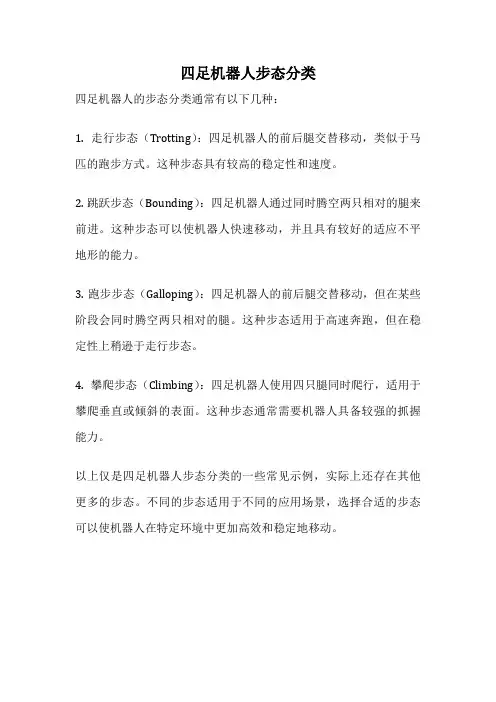 四足机器人步态分类

四足机器人的步态分类通常有以下几种：

1. 走行步态（Trotting）：四足机器人的前后腿交替移动，类似于马匹的跑步方式。这种步态具有较高的稳定性和速度。

2. 跳跃步态（Bounding）：四足机器人通过同时腾空两只相对的腿来前进。这种步态可以使机器人快速移动，并且具有较好的适应不平地形的能力。

3. 跑步步态（Galloping）：四足机器人的前后腿交替移动，但在某些阶段会同时腾空两只相对的腿。这种步态适用于高速奔跑，但在稳定性上稍逊于走行步态。

4. 攀爬步态（Climbing）：四足机器人使用四只腿同时爬行，适用于攀爬垂直或倾斜的表面。这种步态通常需要机器人具备较强的抓握能力。

以上仅是四足机器人步态分类的一些常见示例，实际上还存在其他更多的步态。不同的步态适用于不同的应用场景，选择合适的步态可以使机器人在特定环境中更加高效和稳定地移动。